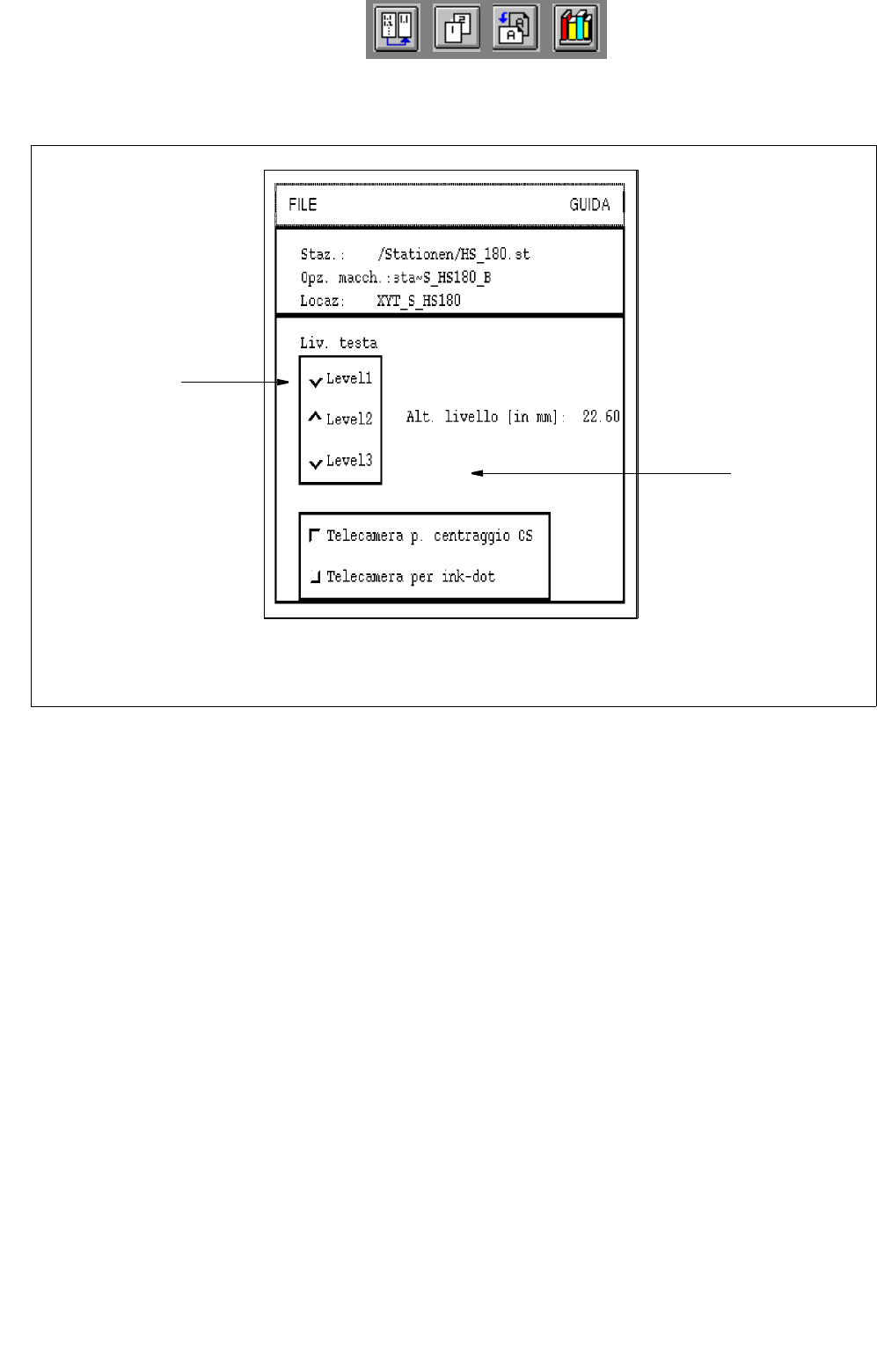 FILE GUIDA

Staz.: /Stationen/HS_180.st
Opz. macch.:sta~S_HS180_B
Locaz: XYT_S_HS180

Liv. testa

Level1
Level2
Level3

Alt. livello [in mm]: 22.60

Telecamera p. centraggio CS
Telecamera per ink-dot